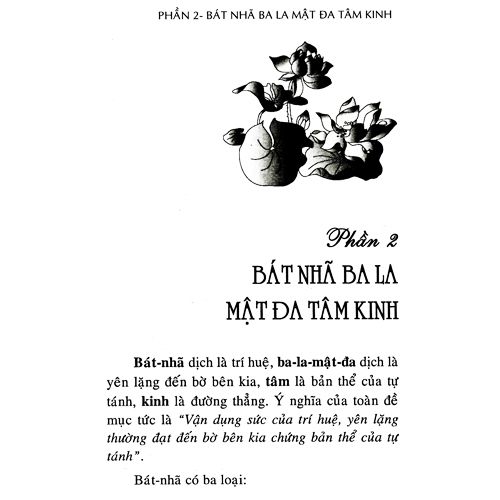 PHẦN 2- BÁT NHÃ BA LA MẬT ĐA TÂM KINH

Phần 2
BÁT NHÃ BA LA
MẬT ĐA TÂM KINH

Bát-nhã dịch là trí huệ, ba-la-mật-đa dịch là yên lặng đến bờ bên kia, tâm là bản thể của tự tánh, kinh là đường thẳng. Ý nghĩa của toàn đề mục tức là "Vận dụng sức của trí huệ, yên lặng thường đạt đến bờ bên kia chứng bản thể của tự tánh".

Bát-nhã có ba loại: